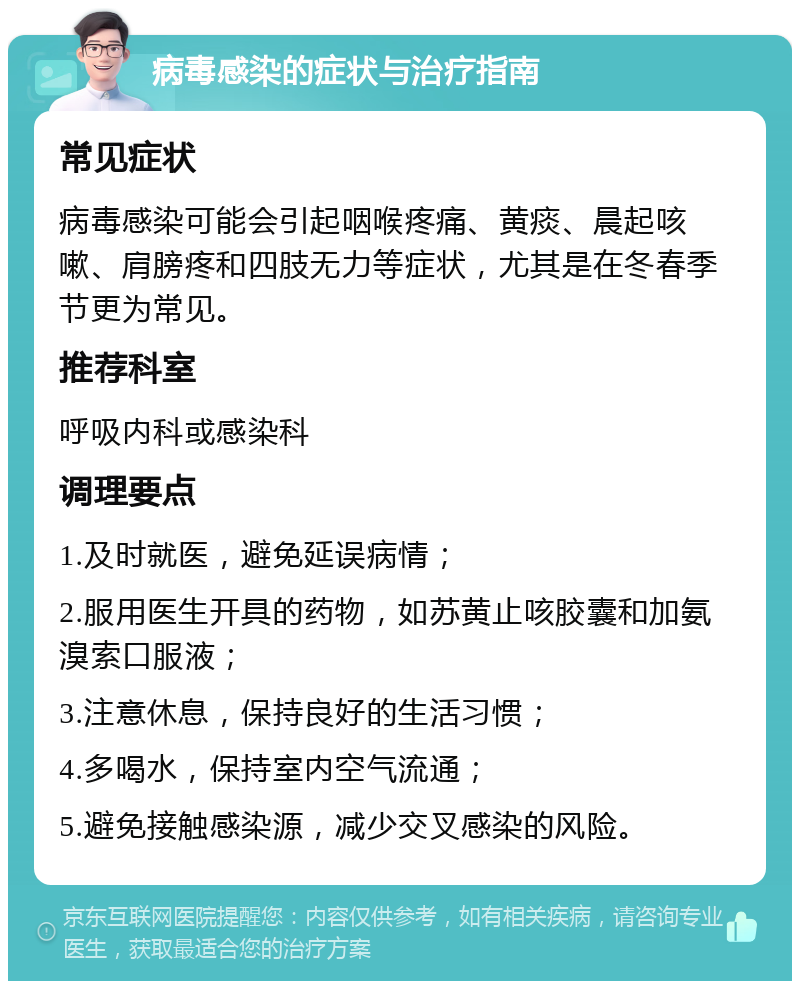 病毒感染的症状与治疗指南

常见症状

病毒感染可能会引起咽喉疼痛、黄痰、晨起咳嗽、肩膀疼和四肢无力等症状，尤其是在冬春季节更为常见。

推荐科室

呼吸内科或感染科

调理要点

1.及时就医，避免延误病情；

2.服用医生开具的药物，如苏黄止咳胶囊和加氨溴索口服液；

3.注意休息，保持良好的生活习惯；

4.多喝水，保持室内空气流通；

5.避免接触感染源，减少交叉感染的风险。

京东互联网医院提醒您：内容仅供参考，如有相关疾病，请咨询专业医生，获取最适合您的治疗方案